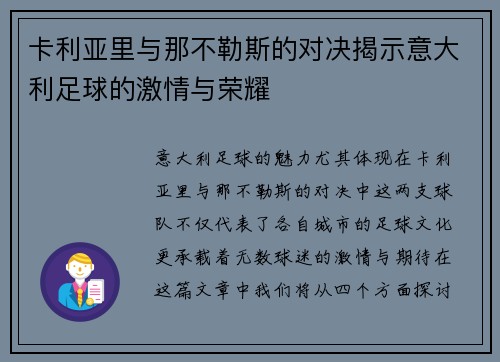 卡利亚里与那不勒斯的对决揭示意大利足球的激情与荣耀

意大利足球的魅力尤其体现在卡利亚里与那不勒斯的对决中这两支球队不仅代表了各自城市的足球文化更承载着无数球迷的激情与期待在这篇文章中我们将从四个方面探讨